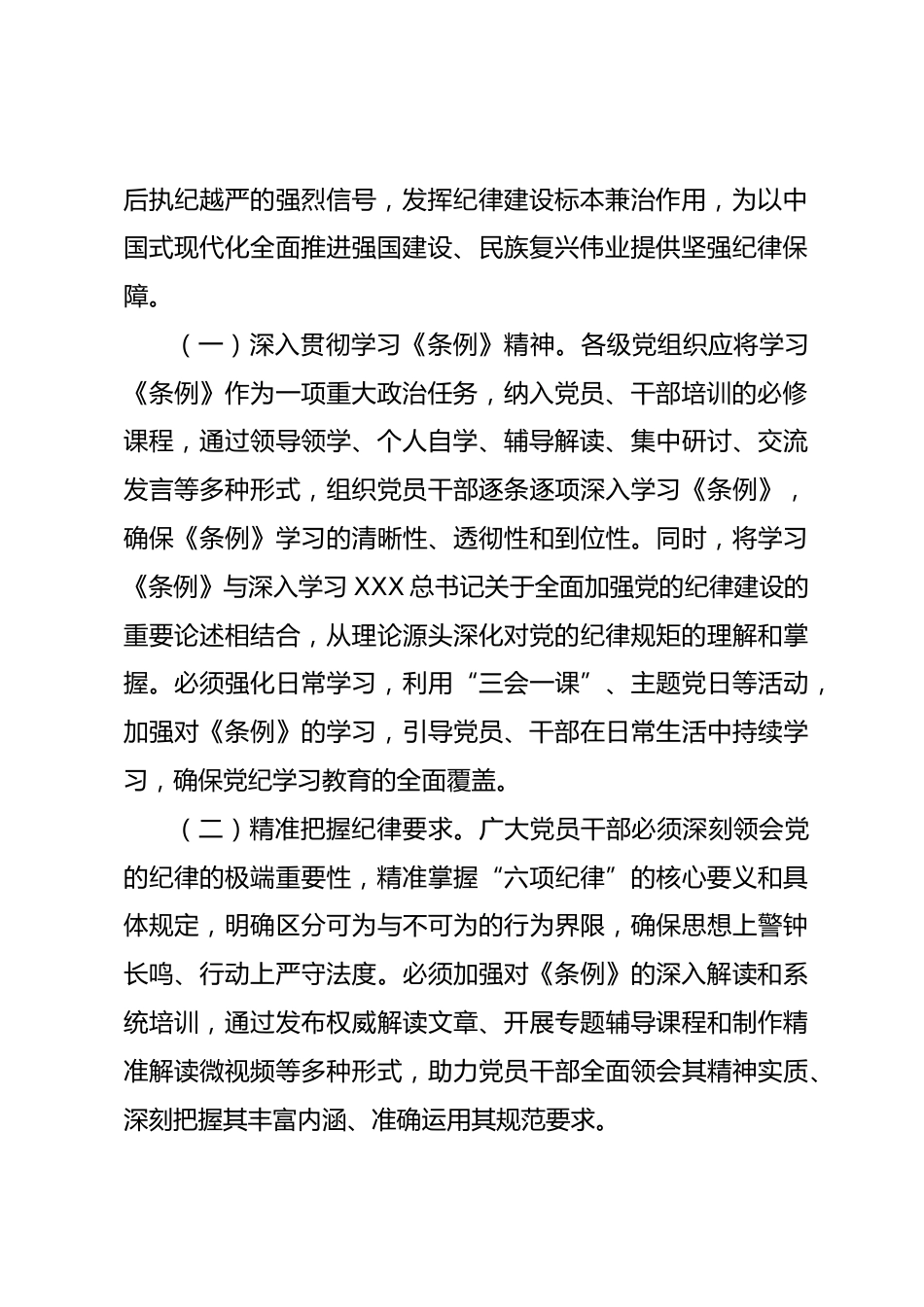 后执纪越严的强烈信号，发挥纪律建设标本兼治作用，为以中国式现代化全面推进强国建设、民族复兴伟业提供坚强纪律保障。

（一）深入贯彻学习《条例》精神。各级党组织应将学习《条例》作为一项重大政治任务，纳入党员、干部培训的必修课程，通过领导领学、个人自学、辅导解读、集中研讨、交流发言等多种形式，组织党员干部逐条逐项深入学习《条例》，确保《条例》学习的清晰性、透彻性和到位性。同时，将学习《条例》与深入学习 XXX 总书记关于全面加强党的纪律建设的重要论述相结合，从理论源头深化对党的纪律规矩的理解和掌握。必须强化日常学习，利用“三会一课”、主题党日等活动，加强对《条例》的学习，引导党员、干部在日常生活中持续学习，确保党纪学习教育的全面覆盖。

（二）精准把握纪律要求。广大党员干部必须深刻领会党的纪律的极端重要性，精准掌握“六项纪律”的核心要义和具体规定，明确区分可为与不可为的行为界限，确保思想上警钟长鸣、行动上严守法度。必须加强对《条例》的深入解读和系统培训，通过发布权威解读文章、开展专题辅导课程和制作精准解读微视频等多种形式，助力党员干部全面领会其精神实质、深刻把握其丰富内涵、准确运用其规范要求。